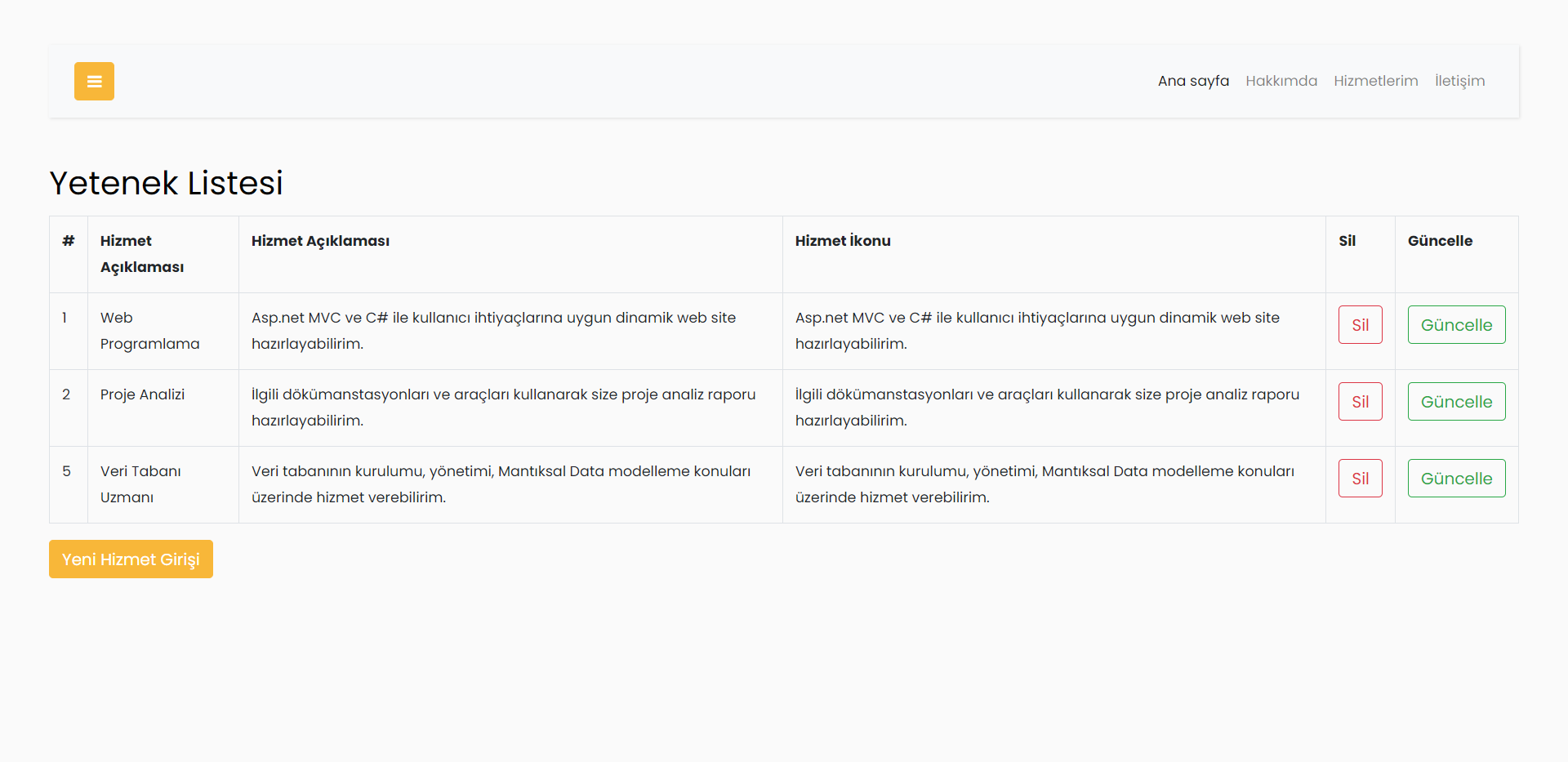 Ana sayfa Hakkımda Hizmetlerim İletişim

Yetenek Listesi

| # | Hizmet Açıklaması | Hizmet Açıklaması | Hizmet İkonu | Sil | Güncelle |
|---|---|---|---|---|---|
| 1 | Web Programlama | Asp.net MVC ve C# ile kullanıcı ihtiyaçlarına uygun dinamik web site hazırlayabilirim. | Asp.net MVC ve C# ile kullanıcı ihtiyaçlarına uygun dinamik web site hazırlayabilirim. | Sil | Güncelle |
| 2 | Proje Analizi | İlgili dökümanstasyonları ve araçları kullanarak size proje analiz raporu hazırlayabilirim. | İlgili dökümanstasyonları ve araçları kullanarak size proje analiz raporu hazırlayabilirim. | Sil | Güncelle |
| 5 | Veri Tabanı Uzmanı | Veri tabanının kurulumu, yönetimi, Mantıksal Data modelleme konuları üzerinde hizmet verebilirim. | Veri tabanının kurulumu, yönetimi, Mantıksal Data modelleme konuları üzerinde hizmet verebilirim. | Sil | Güncelle |

Yeni Hizmet Girişi